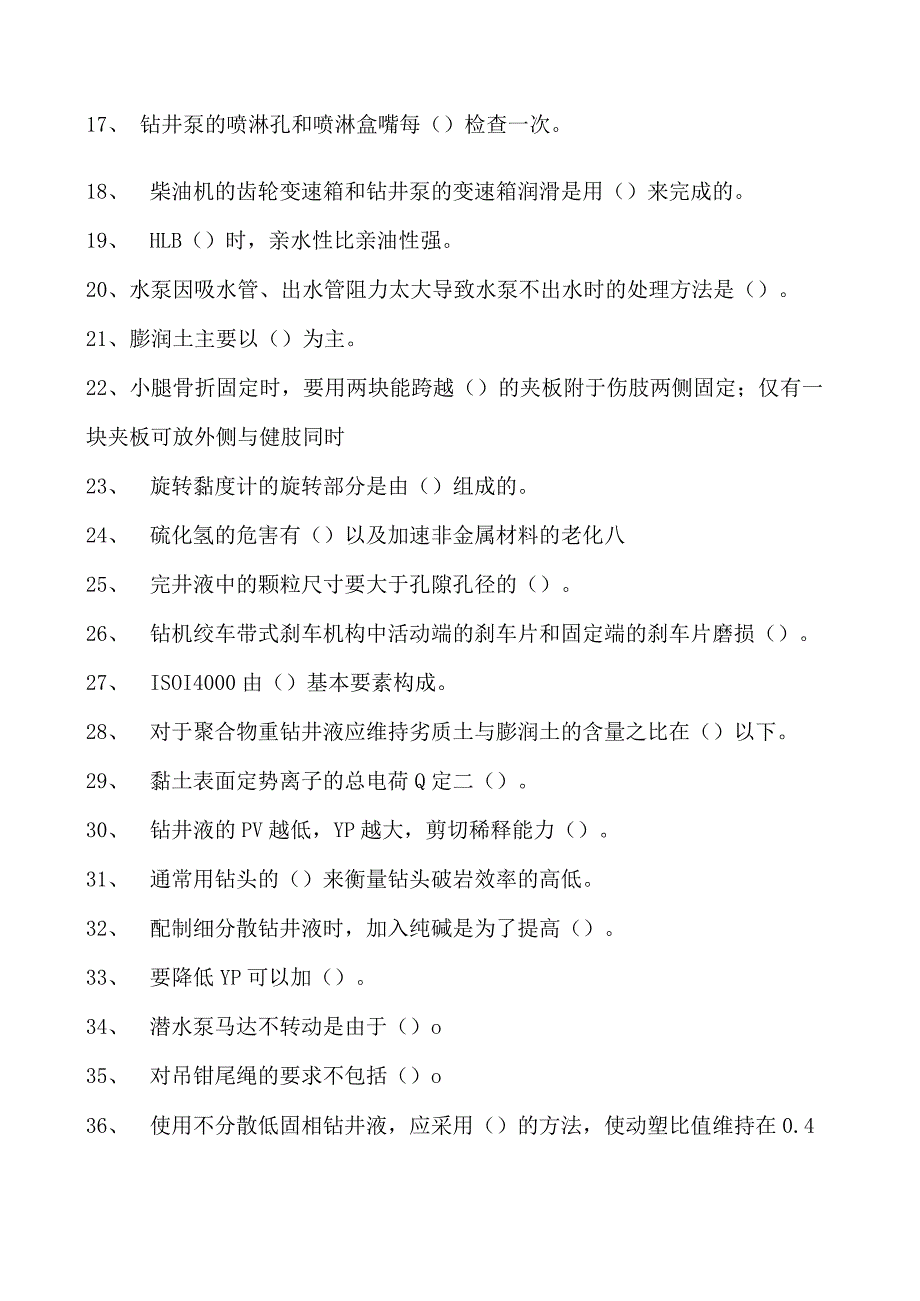 17、 钻井泵的喷淋孔和喷淋盒嘴每（）检查一次。

18、 柴油机的齿轮变速箱和钻井泵的变速箱润滑是用（）来完成的。

19、 HLB（）时，亲水性比亲油性强。

20、水泵因吸水管、出水管阻力太大导致水泵不出水时的处理方法是（）。

21、膨润土主要以（）为主。

22、小腿骨折固定时，要用两块能跨越（）的夹板附于伤肢两侧固定；仅有一块夹板可放外侧与健肢同时

23、 旋转黏度计的旋转部分是由（）组成的。

24、 硫化氢的危害有（）以及加速非金属材料的老化八

25、 完井液中的颗粒尺寸要大于孔隙孔径的（）。

26、 钻机绞车带式刹车机构中活动端的刹车片和固定端的刹车片磨损（）。

27、 ISOI4000由（）基本要素构成。

28、 对于聚合物重钻井液应维持劣质土与膨润土的含量之比在（）以下。

29、 黏土表面定势离子的总电荷Q定二（）。

30、 钻井液的PV越低，YP越大，剪切稀释能力（）。

31、 通常用钻头的（）来衡量钻头破岩效率的高低。

32、 配制细分散钻井液时，加入纯碱是为了提高（）。

33、 要降低YP可以加（）。

34、 潜水泵马达不转动是由于（）o

35、 对吊钳尾绳的要求不包括（）o

36、 使用不分散低固相钻井液，应采用（）的方法，使动塑比值维持在0.4